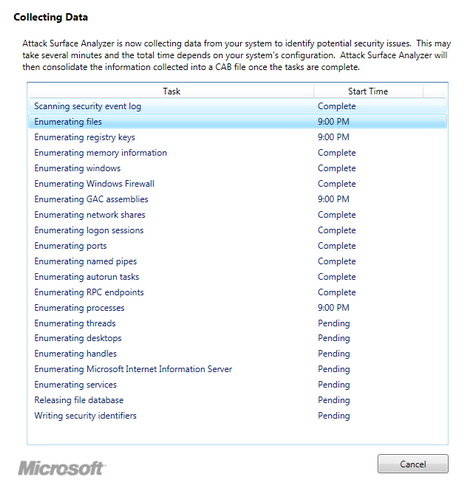 Collecting Data

Attack Surface Analyzer is now collecting data from your system to identify potential security issues. This may take several minutes and the total time depends on your system's configuration. Attack Surface Analyzer will then consolidate the information collected into a CAB file once the tasks are complete.

| Task | Start Time |
|---|---|
| Scanning security event log | Complete |
| Enumerating files | 9:00 PM |
| Enumerating registry keys | 9:00 PM |
| Enumerating memory information | Complete |
| Enumerating windows | Complete |
| Enumerating Windows Firewall | Complete |
| Enumerating GAC assemblies | 9:00 PM |
| Enumerating network shares | Complete |
| Enumerating logon sessions | Complete |
| Enumerating ports | Complete |
| Enumerating named pipes | Complete |
| Enumerating autorun tasks | Complete |
| Enumerating RPC endpoints | Complete |
| Enumerating processes | 9:00 PM |
| Enumerating threads | Pending |
| Enumerating desktops | Pending |
| Enumerating handles | Pending |
| Enumerating Microsoft Internet Information Server | Pending |
| Enumerating services | Pending |
| Releasing file database | Pending |
| Writing security identifiers | Pending |

Microsoft

Cancel